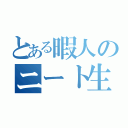 とある暇人の
ニート生